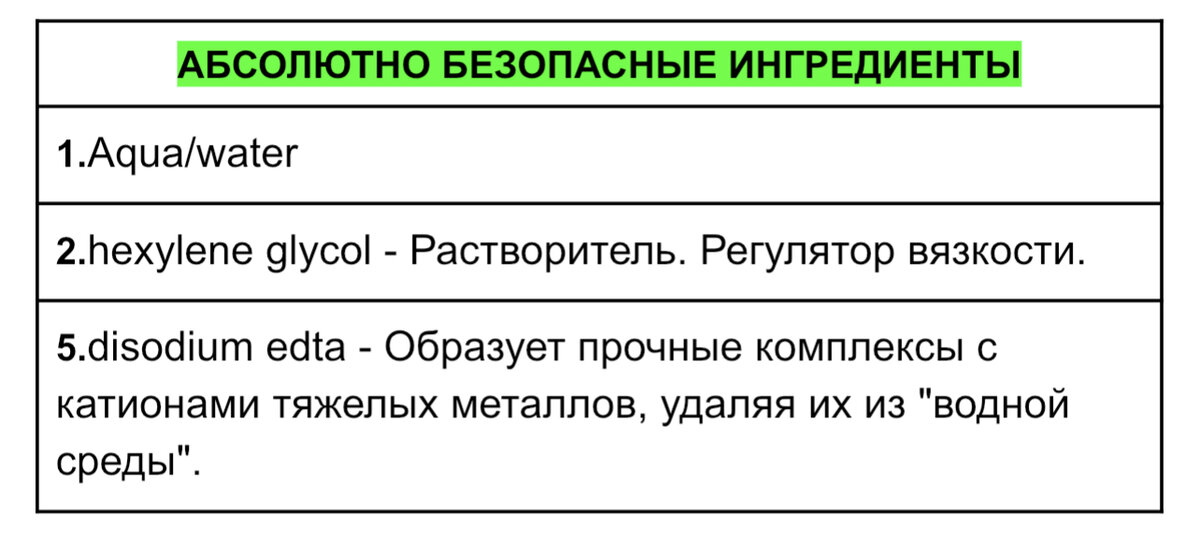 | АБСОЛЮТНО БЕЗОПАСНЫЕ ИНГРЕДИЕНТЫ |
|---|
| 1.Aqua/water |
| 2.hexylene glycol - Растворитель. Регулятор вязкости. |
| 5.disodium edta - Образует прочные комплексы с катионами тяжелых металлов, удаляя их из "водной среды". |